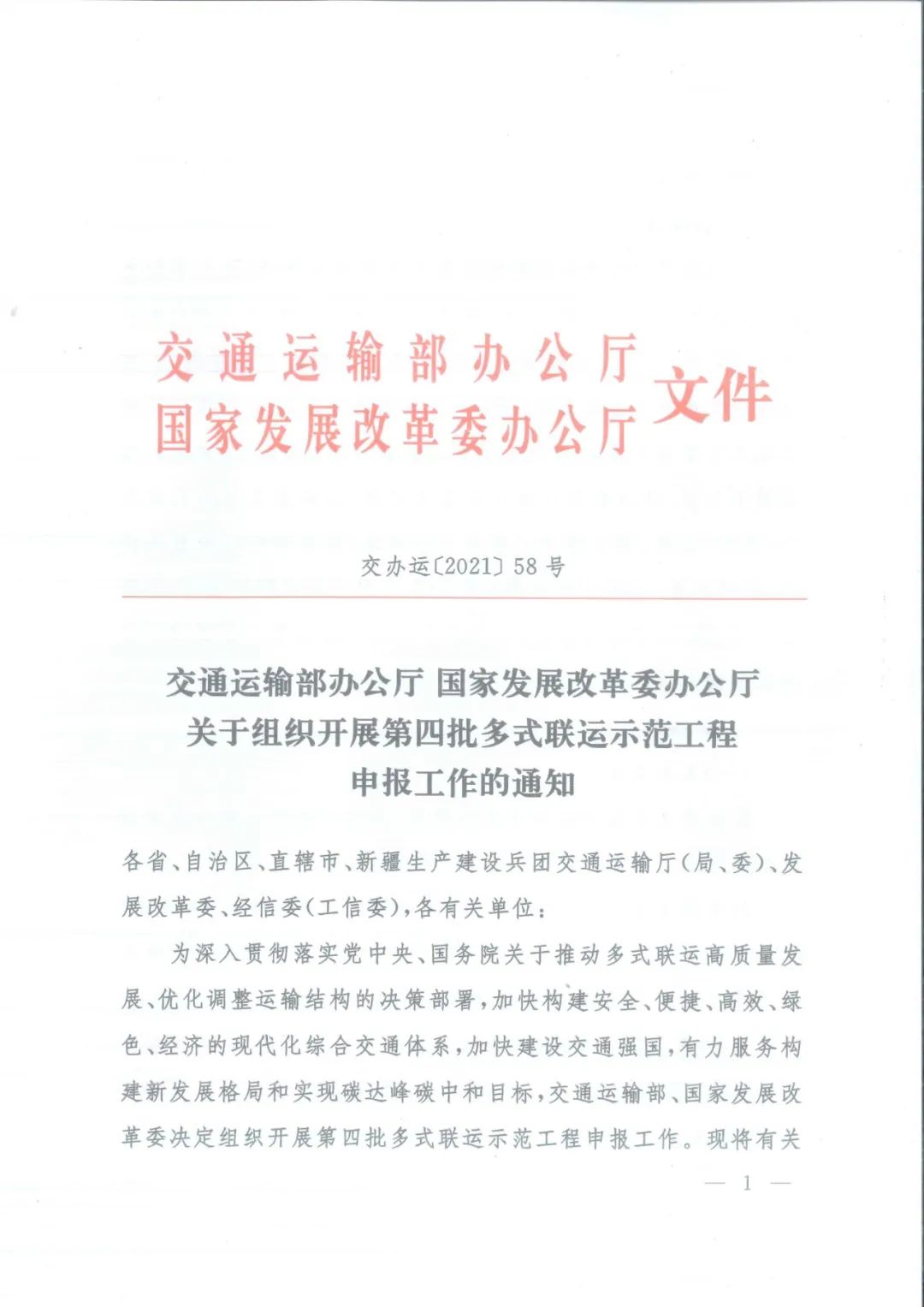 交通运输部办公厅
国家发展改革委办公厅 文件

交办运〔2021〕58号

交通运输部办公厅 国家发展改革委办公厅
关于组织开展第四批多式联运示范工程
申报工作的通知

各省、自治区、直辖市、新疆生产建设兵团交通运输厅(局、委)、发展改革委、经信委(工信委),各有关单位:

为深入贯彻落实党中央、国务院关于推动多式联运高质量发展、优化调整运输结构的决策部署,加快构建安全、便捷、高效、绿色、经济的现代化综合交通体系,加快建设交通强国,有力服务构建新发展格局和实现碳达峰碳中和目标,交通运输部、国家发展改革委决定组织开展第四批多式联运示范工程申报工作。现将有关

— 1 —